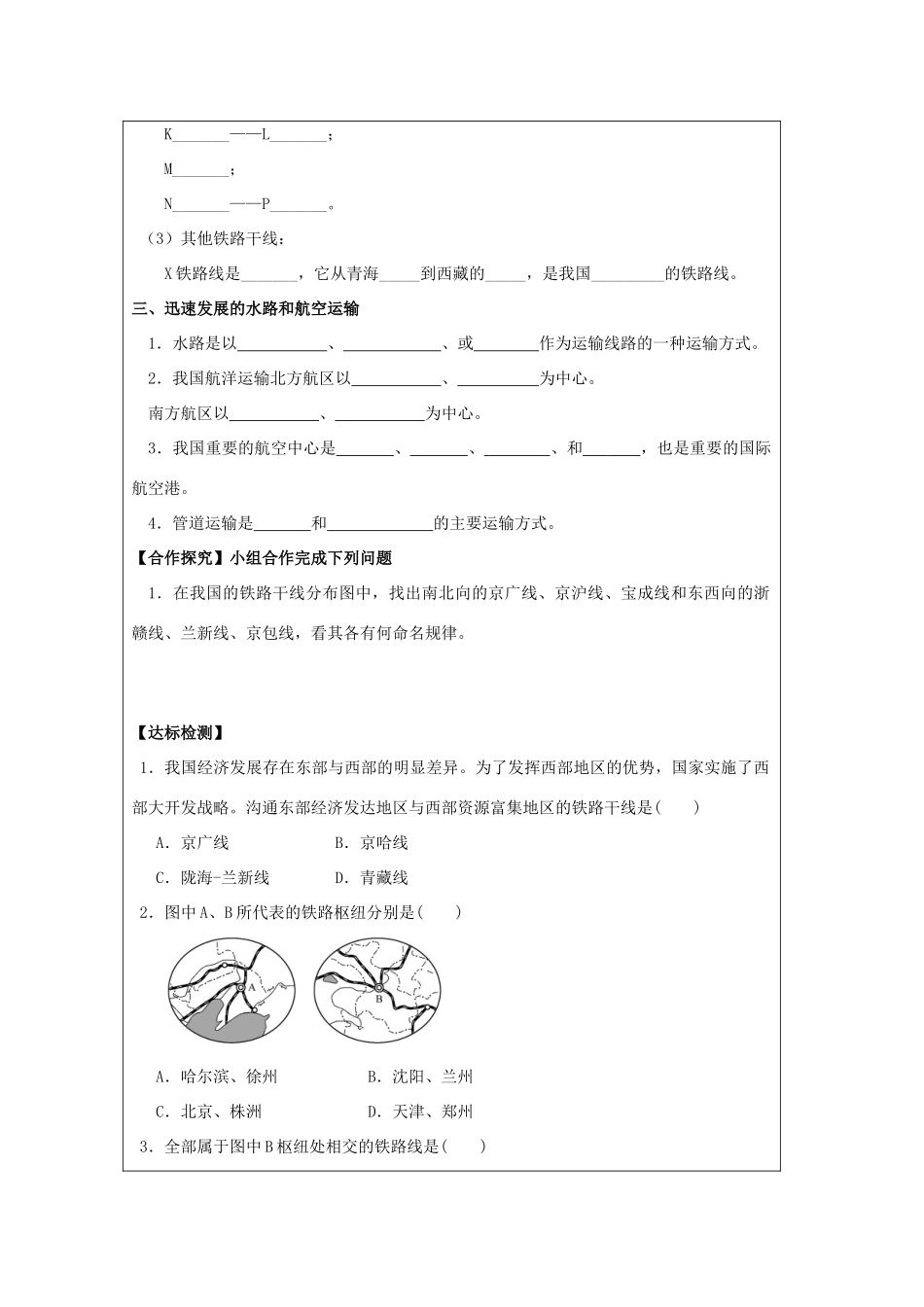 K____——L____；

M____；

N____——P____。

（3）其他铁路干线：

X铁路线是____，它从青海____到西藏的____，是我国____的铁路线。

三、迅速发展的水路和航空运输

1．水路是以____、____、或____作为运输线路的一种运输方式。

2．我国航洋运输北方航区以____、____为中心。

南方航区以____、____为中心。

3．我国重要的航空中心是____、____、____、和____，也是重要的国际航空港。

4．管道运输是____和____的主要运输方式。

【合作探究】小组合作完成下列问题

1．在我国的铁路干线分布图中，找出南北向的京广线、京沪线、宝成线和东西向的浙赣线、兰新线、京包线，看其各有何命名规律。

【达标检测】

1．我国经济发展存在东部与西部的明显差异。为了发挥西部地区的优势，国家实施了西部大开发战略。沟通东部经济发达地区与西部资源富集地区的铁路干线是(　　)

A．京广线　　B．京哈线

C．陇海-兰新线　　D．青藏线

2．图中A、B所代表的铁路枢纽分别是(　　)

A

B

A．哈尔滨、徐州　　B．沈阳、兰州

C．北京、株洲　　D．天津、郑州

3．全部属于图中B枢纽处相交的铁路线是(　　)